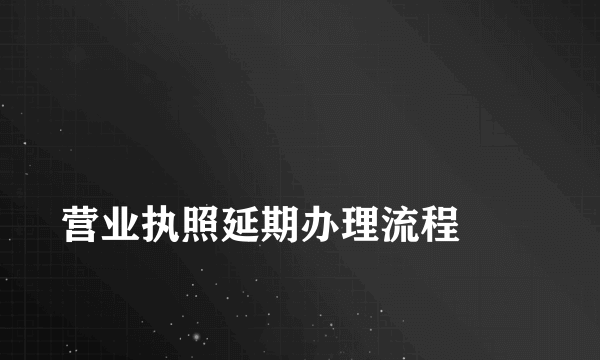 营业执照延期办理流程